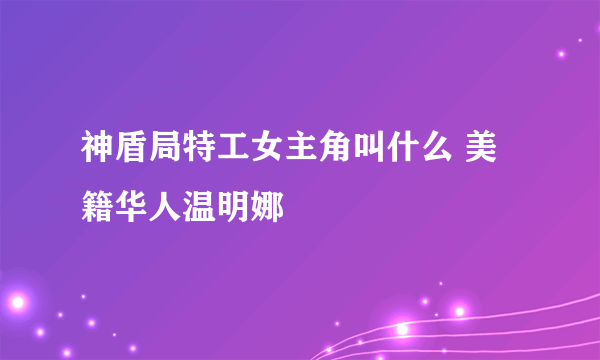 神盾局特工女主角叫什么 美籍华人温明娜